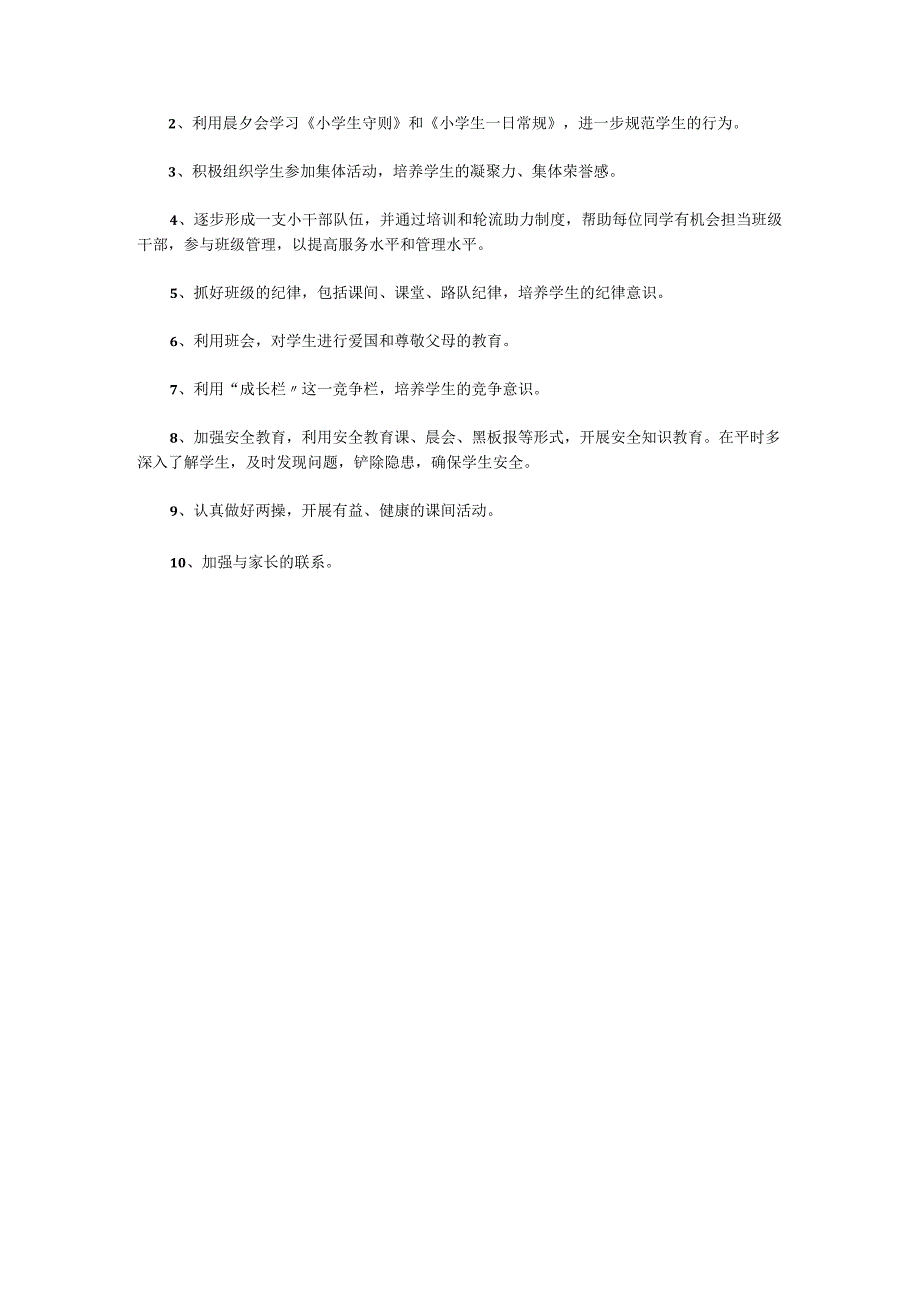 2、利用晨夕会学习《小学生守则》和《小学生一日常规》，进一步规范学生的行为。

3、积极组织学生参加集体活动，培养学生的凝聚力、集体荣誉感。

4、逐步形成一支小干部队伍，并通过培训和轮流助力制度，帮助每位同学有机会担当班级干部，参与班级管理，以提高服务水平和管理水平。

5、抓好班级的纪律，包括课间、课堂、路队纪律，培养学生的纪律意识。

6、利用班会，对学生进行爱国和尊敬父母的教育。

7、利用“成长栏〃这一竞争栏，培养学生的竞争意识。

8、加强安全教育，利用安全教育课、晨会、黑板报等形式，开展安全知识教育。在平时多深入了解学生，及时发现问题，铲除隐患，确保学生安全。

9、认真做好两操，开展有益、健康的课间活动。

10、加强与家长的联系。